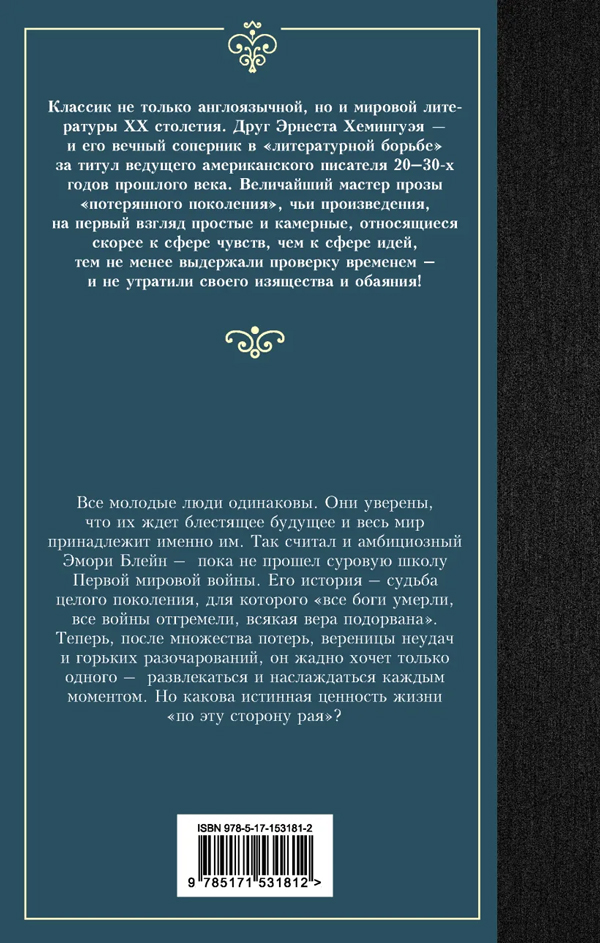 Классик не только англоязычной, но и мировой литературы XX столетия. Друг Эрнеста Хемингуэя — и его вечный соперник в «литературной борьбе» за титул ведущего американского писателя 20–30-х годов прошлого века. Величайший мастер прозы «потерянного поколения», чьи произведения, на первый взгляд простые и камерные, относящиеся скорее к сфере чувств, чем к сфере идей, тем не менее выдержали проверку временем — и не утратили своего изящества и обаяния!

Все молодые люди одинаковы. Они уверены, что их ждет блестящее будущее и весь мир принадлежит именно им. Так считал и амбициозный Эмори Блейн — пока не прошел суровую школу Первой мировой войны. Его история — судьба целого поколения, для которого «все боги умерли, все войны отгремели, всякая вера подорвана». Теперь, после множества потерь, вереницы неудач и горьких разочарований, он жадно хочет только одного — развлекаться и наслаждаться каждым моментом. Но какова истинная ценность жизни «по эту сторону рая»?

ISBN 978-5-17-153181-2

9 785171 531812 >